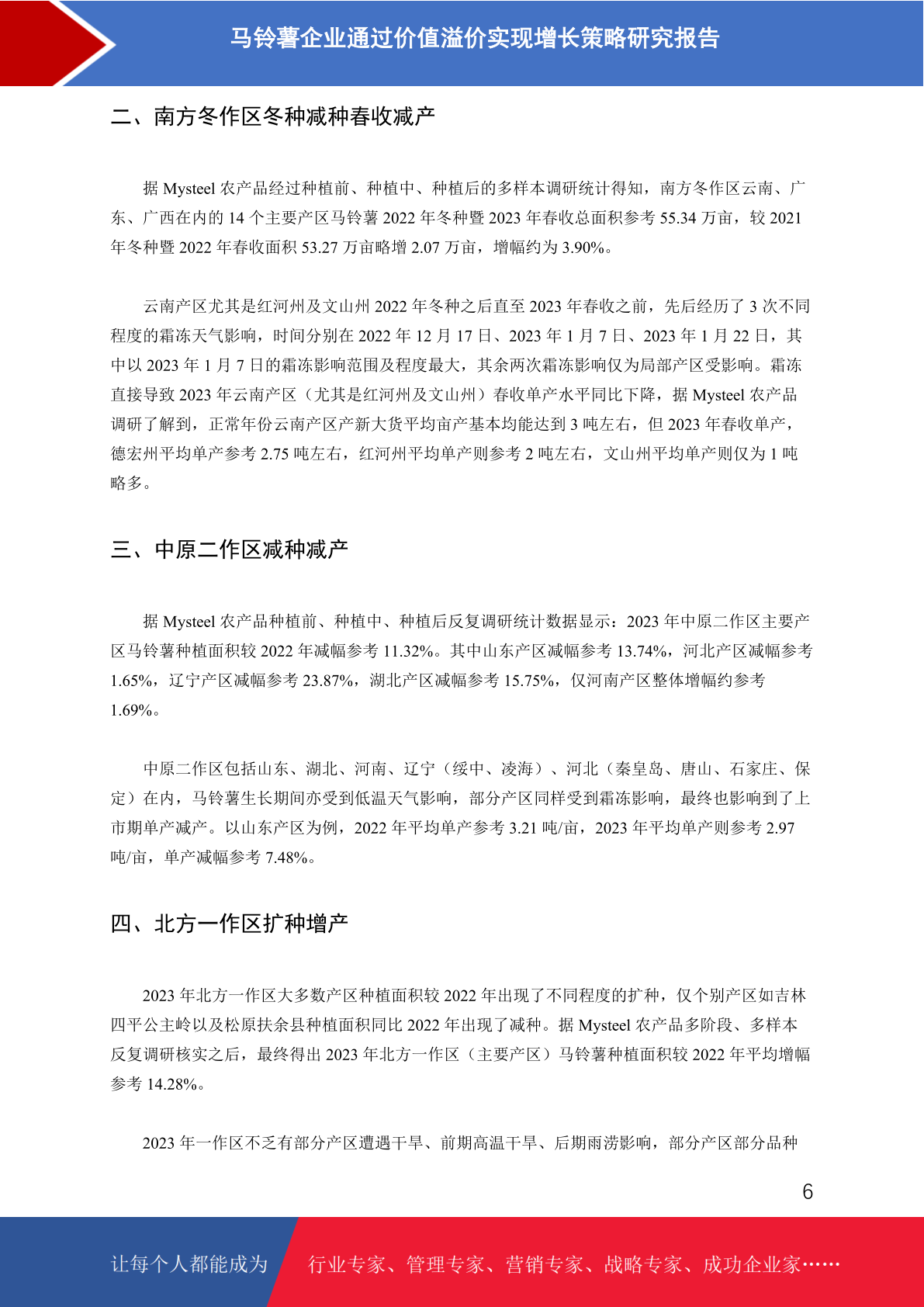 马铃薯企业通过价值溢价实现增长策略研究报告

二、南方冬作区冬种减种春收减产

据 Mysteel 农产品经过种植前、种植中、种植后的多样本调研统计得知，南方冬作区云南、广东、广西在内的 14 个主要产区马铃薯 2022 年冬种暨 2023 年春收总面积参考 55.34 万亩，较 2021 年冬种暨 2022 年春收面积 53.27 万亩略增 2.07 万亩，增幅约为 3.90%。

云南产区尤其是红河州及文山州 2022 年冬种之后直至 2023 年春收之前，先后经历了 3 次不同程度的霜冻天气影响，时间分别在 2022 年 12 月 17 日、2023 年 1 月 7 日、2023 年 1 月 22 日，其中以 2023 年 1 月 7 日的霜冻影响范围及程度最大，其余两次霜冻影响仅为局部产区受影响。霜冻直接导致 2023 年云南产区（尤其是红河州及文山州）春收单产水平同比下降，据 Mysteel 农产品调研了解到，正常年份云南产区产新大货平均亩产基本均能达到 3 吨左右，但 2023 年春收单产，德宏州平均单产参考 2.75 吨左右，红河州平均单产则参考 2 吨左右，文山州平均单产则仅为 1 吨略多。

三、中原二作区减种减产

据 Mysteel 农产品种植前、种植中、种植后反复调研统计数据显示：2023 年中原二作区主要产区马铃薯种植面积较 2022 年减幅参考 11.32%。其中山东产区减幅参考 13.74%，河北产区减幅参考 1.65%，辽宁产区减幅参考 23.87%，湖北产区减幅参考 15.75%，仅河南产区整体增幅约参考 1.69%。

中原二作区包括山东、湖北、河南、辽宁（绥中、凌海）、河北（秦皇岛、唐山、石家庄、保定）在内，马铃薯生长期间亦受到低温天气影响，部分产区同样受到霜冻影响，最终也影响到了上市期单产减产。以山东产区为例，2022 年平均单产参考 3.21 吨/亩，2023 年平均单产则参考 2.97 吨/亩，单产减幅参考 7.48%。

四、北方一作区扩种增产

2023 年北方一作区大多数产区种植面积较 2022 年出现了不同程度的扩种，仅个别产区如吉林四平公主岭以及松原扶余县种植面积同比 2022 年出现了减种。据 Mysteel 农产品多阶段、多样本反复调研核实之后，最终得出 2023 年北方一作区（主要产区）马铃薯种植面积较 2022 年平均增幅参考 14.28%。

2023 年一作区不乏有部分产区遭遇干旱、前期高温干旱、后期雨涝影响，部分产区部分品种

6

让每个人都能成为 行业专家、管理专家、营销专家、战略专家、成功企业家……